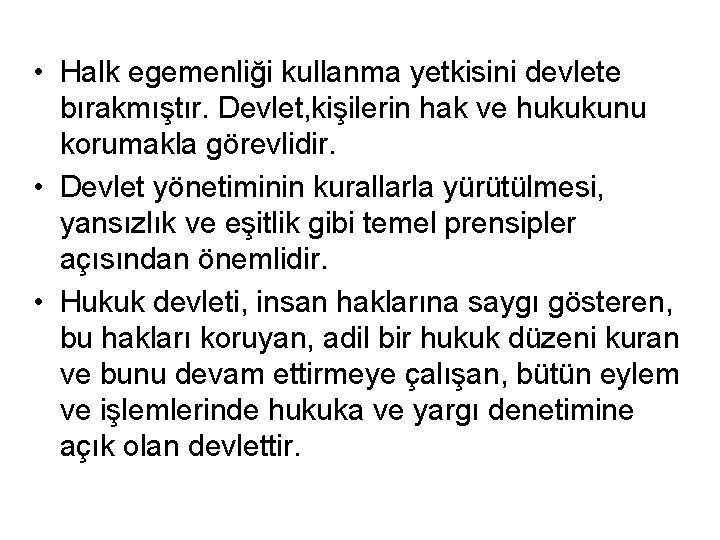 • Halk egemenliği kullanma yetkisini devlete bırakmıştır. Devlet,kişilerin hak ve hukukunu korumakla görevlidir.

• Devlet yönetiminin kurallarla yürütülmesi, yansızlık ve eşitlik gibi temel prensipler açısından önemlidir.

• Hukuk devleti, insan haklarına saygı gösteren, bu hakları koruyan, adil bir hukuk düzeni kuran ve bunu devam ettirmeye çalışan, bütün eylem ve işlemlerinde hukuka ve yargı denetimine açık olan devlettir.